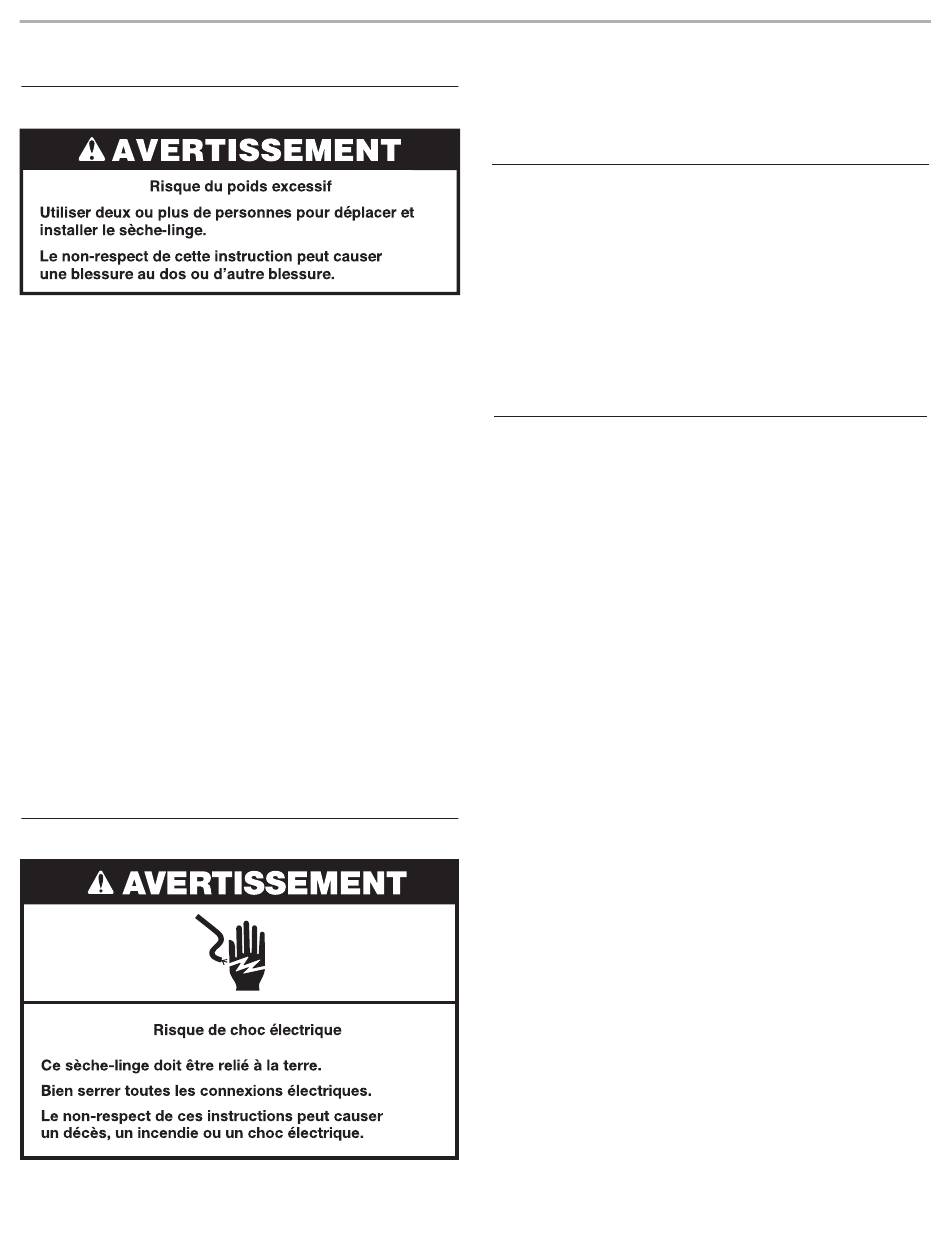 AVERTISSEMENT

Risque du poids excessif

Utiliser deux ou plus de personnes pour déplacer et installer le sèche-linge.

Le non-respect de cette instruction peut causer une blessure au dos ou d'autre blessure.

AVERTISSEMENT

Risque de choc électrique

Ce sèche-linge doit être relié à la terre.

Bien serrer toutes les connexions électriques.

Le non-respect de ces instructions peut causer un décès, un incendie ou un choc électrique.